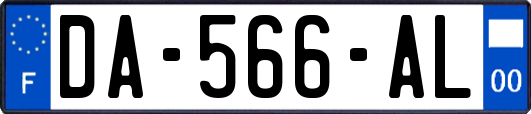 F
DA-566-AL
00